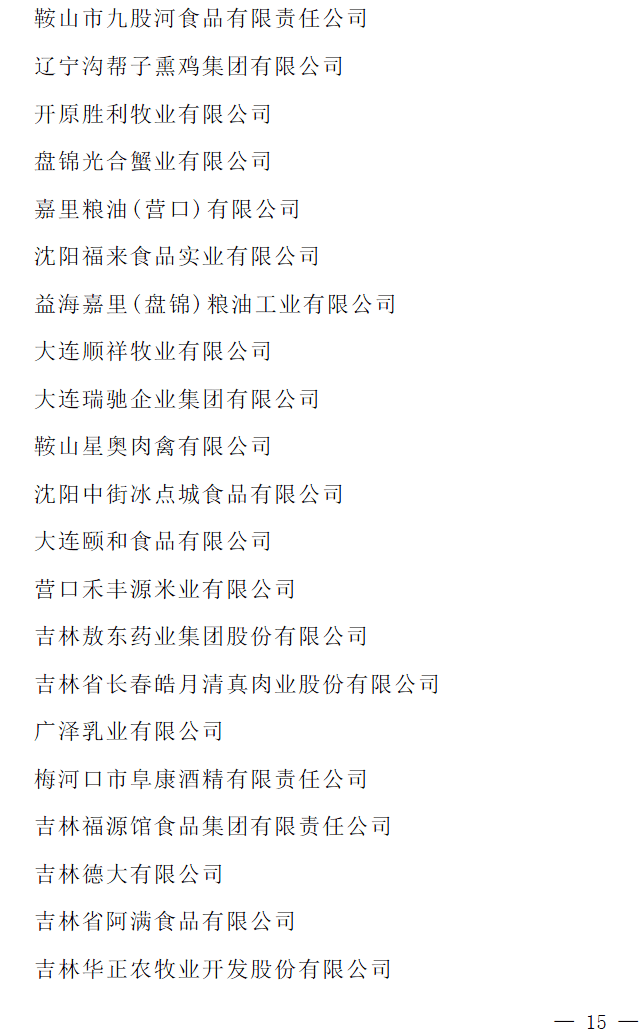 鞍山市九股河食品有限责任公司

辽宁沟帮子熏鸡集团有限公司

开原胜利牧业有限公司

盘锦光合蟹业有限公司

嘉里粮油（营口）有限公司

沈阳福来食品实业有限公司

益海嘉里（盘锦）粮油工业有限公司

大连顺祥牧业有限公司

大连瑞驰企业集团有限公司

鞍山星奥肉禽有限公司

沈阳中街冰点城食品有限公司

大连颐和食品有限公司

营口禾丰源米业有限公司

吉林敖东药业集团股份有限公司

吉林省长春皓月清真肉业股份有限公司

广泽乳业有限公司

梅河口市阜康酒精有限责任公司

吉林福源馆食品集团有限责任公司

吉林德大有限公司

吉林省阿满食品有限公司

吉林华正农牧业开发股份有限公司

— 15 —